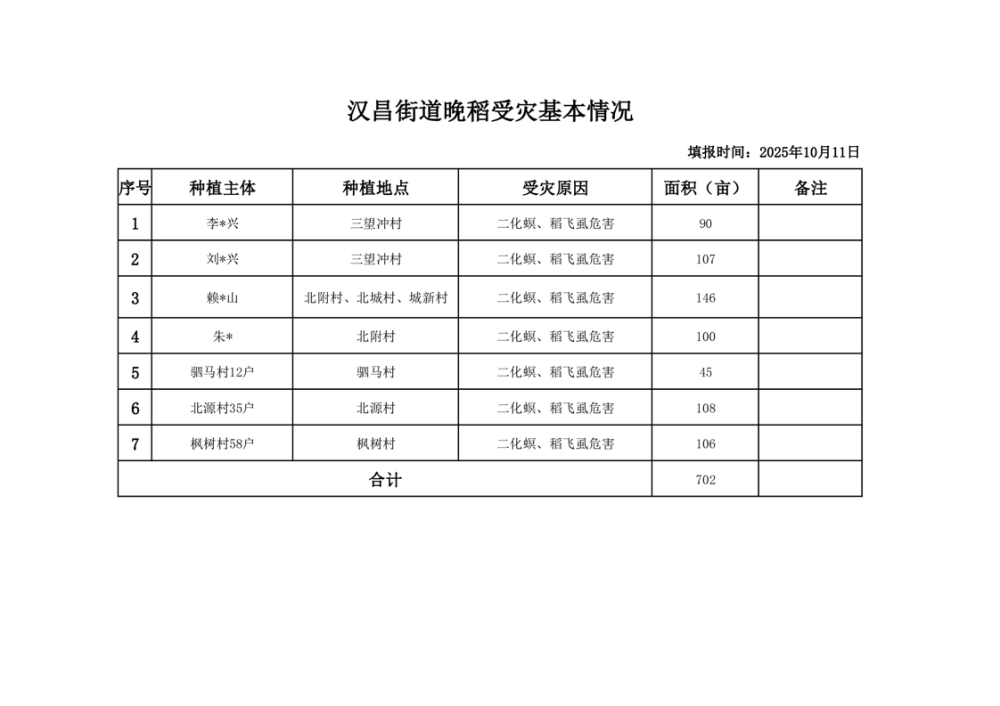 汉昌街道晚稻受灾基本情况

填报时间：2025年10月11日

| 序号 | 种植主体 | 种植地点 | 受灾原因 | 面积（亩） | 备注 |
|---|---|---|---|---|---|
| 1 | 李*兴 | 三望冲村 | 二化螟、稻飞虱危害 | 90 | |
| 2 | 刘*兴 | 三望冲村 | 二化螟、稻飞虱危害 | 107 | |
| 3 | 赖*山 | 北附村、北城村、城新村 | 二化螟、稻飞虱危害 | 146 | |
| 4 | 朱* | 北附村 | 二化螟、稻飞虱危害 | 100 | |
| 5 | 驷马村12户 | 驷马村 | 二化螟、稻飞虱危害 | 45 | |
| 6 | 北源村35户 | 北源村 | 二化螟、稻飞虱危害 | 108 | |
| 7 | 枫树村58户 | 枫树村 | 二化螟、稻飞虱危害 | 106 | |
| 合计 | | | | 702 | |